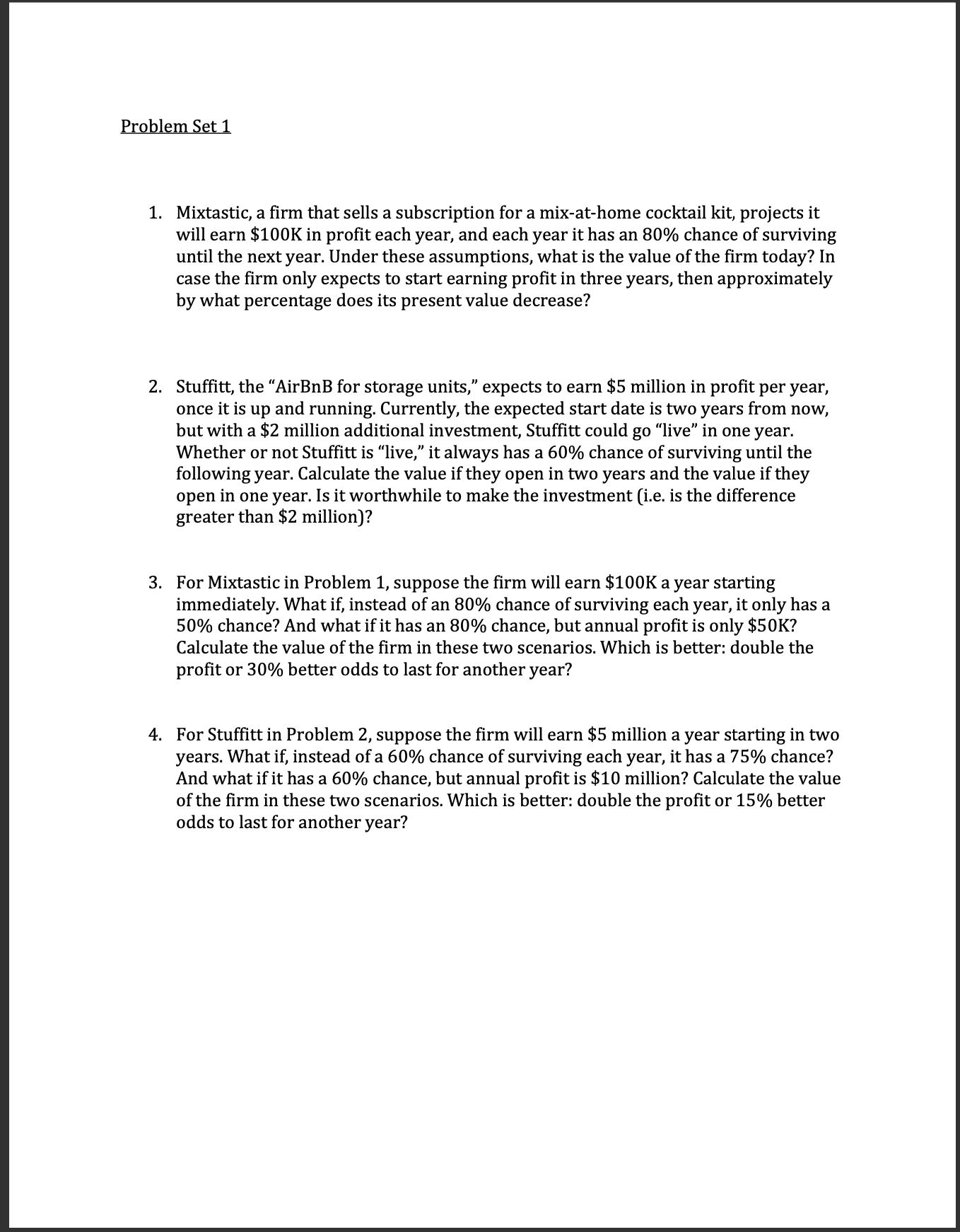 Problem Set 1

1. Mixtastic, a firm that sells a subscription for a mix-at-home cocktail kit, projects it will earn \$100K in profit each year, and each year it has an 80% chance of surviving until the next year. Under these assumptions, what is the value of the firm today? In case the firm only expects to start earning profit in three years, then approximately by what percentage does its present value decrease?

2. Stuffitt, the “AirBnB for storage units,” expects to earn \$5 million in profit per year, once it is up and running. Currently, the expected start date is two years from now, but with a \$2 million additional investment, Stuffitt could go “live” in one year. Whether or not Stuffitt is “live,” it always has a 60% chance of surviving until the following year. Calculate the value if they open in two years and the value if they open in one year. Is it worthwhile to make the investment (i.e. is the difference greater than \$2 million)?

3. For Mixtastic in Problem 1, suppose the firm will earn \$100K a year starting immediately. What if, instead of an 80% chance of surviving each year, it only has a 50% chance? And what if it has an 80% chance, but annual profit is only \$50K? Calculate the value of the firm in these two scenarios. Which is better: double the profit or 30% better odds to last for another year?

4. For Stuffitt in Problem 2, suppose the firm will earn \$5 million a year starting in two years. What if, instead of a 60% chance of surviving each year, it has a 75% chance? And what if it has a 60% chance, but annual profit is \$10 million? Calculate the value of the firm in these two scenarios. Which is better: double the profit or 15% better odds to last for another year?